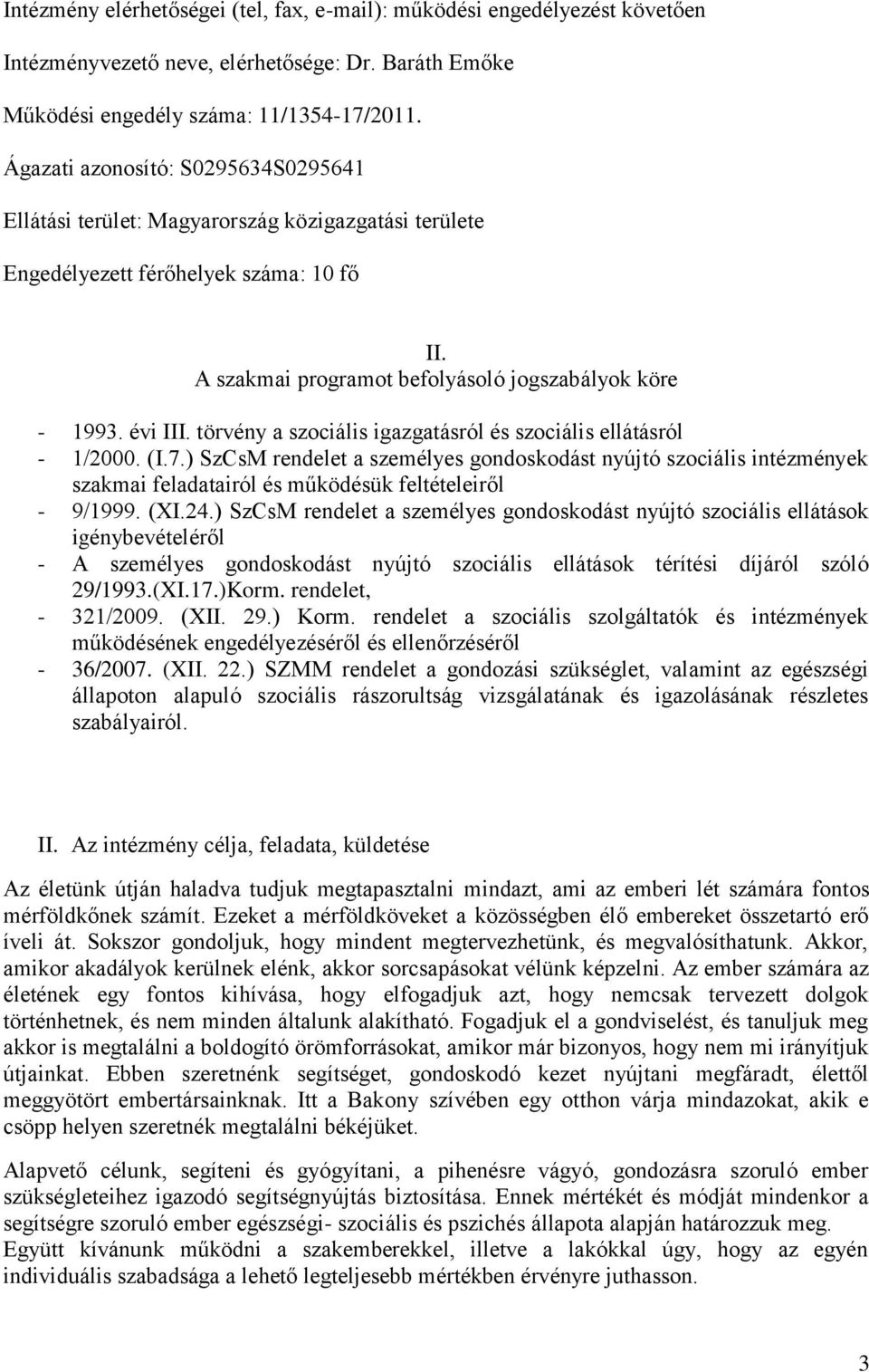 Intézmény elérhetőségei (tel, fax, e-mail): működési engedélyezést követően

Intézményvezető neve, elérhetősége: Dr. Baráth Emőke

Működési engedély száma: 11/1354-17/2011.

Ágazati azonosító: S0295634S0295641

Ellátási terület: Magyarország közigazgatási területe

Engedélyezett férőhelyek száma: 10 fő

II.
A szakmai programot befolyásoló jogszabályok köre

- 1993. évi III. törvény a szociális igazgatásról és szociális ellátásról
- 1/2000. (I.7.) SzCsM rendelet a személyes gondoskodást nyújtó szociális intézmények szakmai feladatairól és működésük feltételeiről
- 9/1999. (XI.24.) SzCsM rendelet a személyes gondoskodást nyújtó szociális ellátások igénybevételéről
- A személyes gondoskodást nyújtó szociális ellátások térítési díjáról szóló 29/1993.(XI.17.)Korm. rendelet,
- 321/2009. (XII. 29.) Korm. rendelet a szociális szolgáltatók és intézmények működésének engedélyezéséről és ellenőrzéséről
- 36/2007. (XII. 22.) SZMM rendelet a gondozási szükséglet, valamint az egészségi állapoton alapuló szociális rászorultság vizsgálatának és igazolásának részletes szabályairól.

II. Az intézmény célja, feladata, küldetése

Az életünk útján haladva tudjuk megtapasztalni mindazt, ami az emberi lét számára fontos mérföldkőnek számít. Ezeket a mérföldköveket a közösségben élő embereket összetartó erő íveli át. Sokszor gondoljuk, hogy mindent megtervezhetünk, és megvalósíthatunk. Akkor, amikor akadályok kerülnek elénk, akkor sorcsapásokat vélünk képzelni. Az ember számára az életének egy fontos kihívása, hogy elfogadjuk azt, hogy nemcsak tervezett dolgok történhetnek, és nem minden általunk alakítható. Fogadjuk el a gondviselést, és tanuljuk meg akkor is megtalálni a boldogító örömforrásokat, amikor már bizonyos, hogy nem mi irányítjuk útjainkat. Ebben szeretnénk segítséget, gondoskodó kezet nyújtani megfáradt, élettől meggyötört embertársainknak. Itt a Bakony szívében egy otthon várja mindazokat, akik e csöpp helyen szeretnék megtalálni békéjüket.

Alapvető célunk, segíteni és gyógyítani, a pihenésre vágyó, gondozásra szoruló ember szükségleteihez igazodó segítségnyújtás biztosítása. Ennek mértékét és módját mindenkor a segítségre szoruló ember egészségi- szociális és pszichés állapota alapján határozzuk meg. Együtt kívánunk működni a szakemberekkel, illetve a lakókkal úgy, hogy az egyén individuális szabadsága a lehető legteljesebb mértékben érvényre juthasson.

3